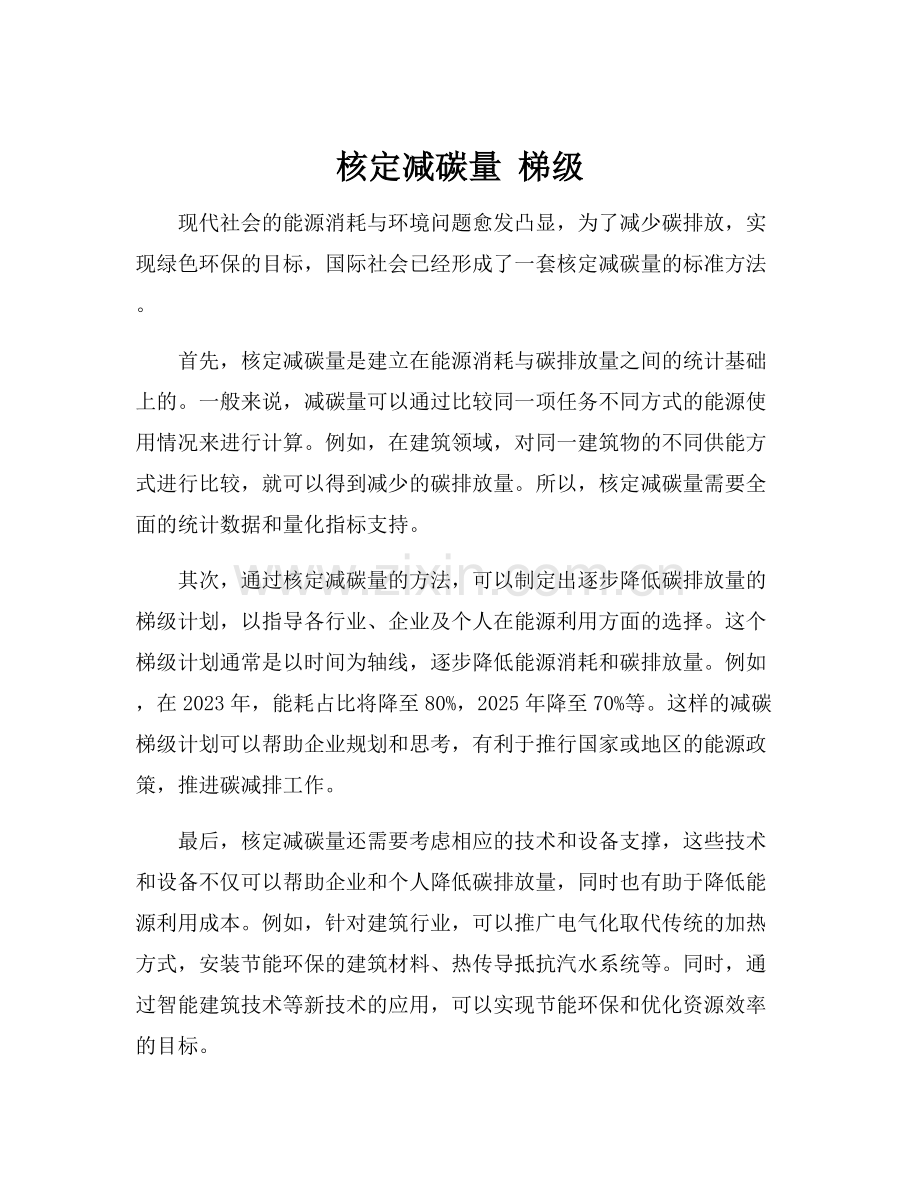 核定减碳量 梯级

现代社会的能源消耗与环境问题愈发凸显，为了减少碳排放，实现绿色环保的目标，国际社会已经形成了一套核定减碳量的标准方法。

首先，核定减碳量是建立在能源消耗与碳排放量之间的统计基础上的。一般来说，减碳量可以通过比较同一项任务不同方式的能源使用情况来进行计算。例如，在建筑领域，对同一建筑物的不同供能方式进行比较，就可以得到减少的碳排放量。所以，核定减碳量需要全面的统计数据和量化指标支持。

其次，通过核定减碳量的方法，可以制定出逐步降低碳排放量的梯级计划，以指导各行业、企业及个人在能源利用方面的选择。这个梯级计划通常是以时间为轴线，逐步降低能源消耗和碳排放量。例如，在 2023 年，能耗占比将降至 80%，2025 年降至 70%等。这样的减碳梯级计划可以帮助企业规划和思考，有利于推行国家或地区的能源政策，推进碳减排工作。

最后，核定减碳量还需要考虑相应的技术和设备支撑，这些技术和设备不仅可以帮助企业和个人降低碳排放量，同时也有助于降低能源利用成本。例如，针对建筑行业，可以推广电气化取代传统的加热方式，安装节能环保的建筑材料、热传导抵抗汽水系统等。同时，通过智能建筑技术等新技术的应用，可以实现节能环保和优化资源效率的目标。

www.zixin.com.cn